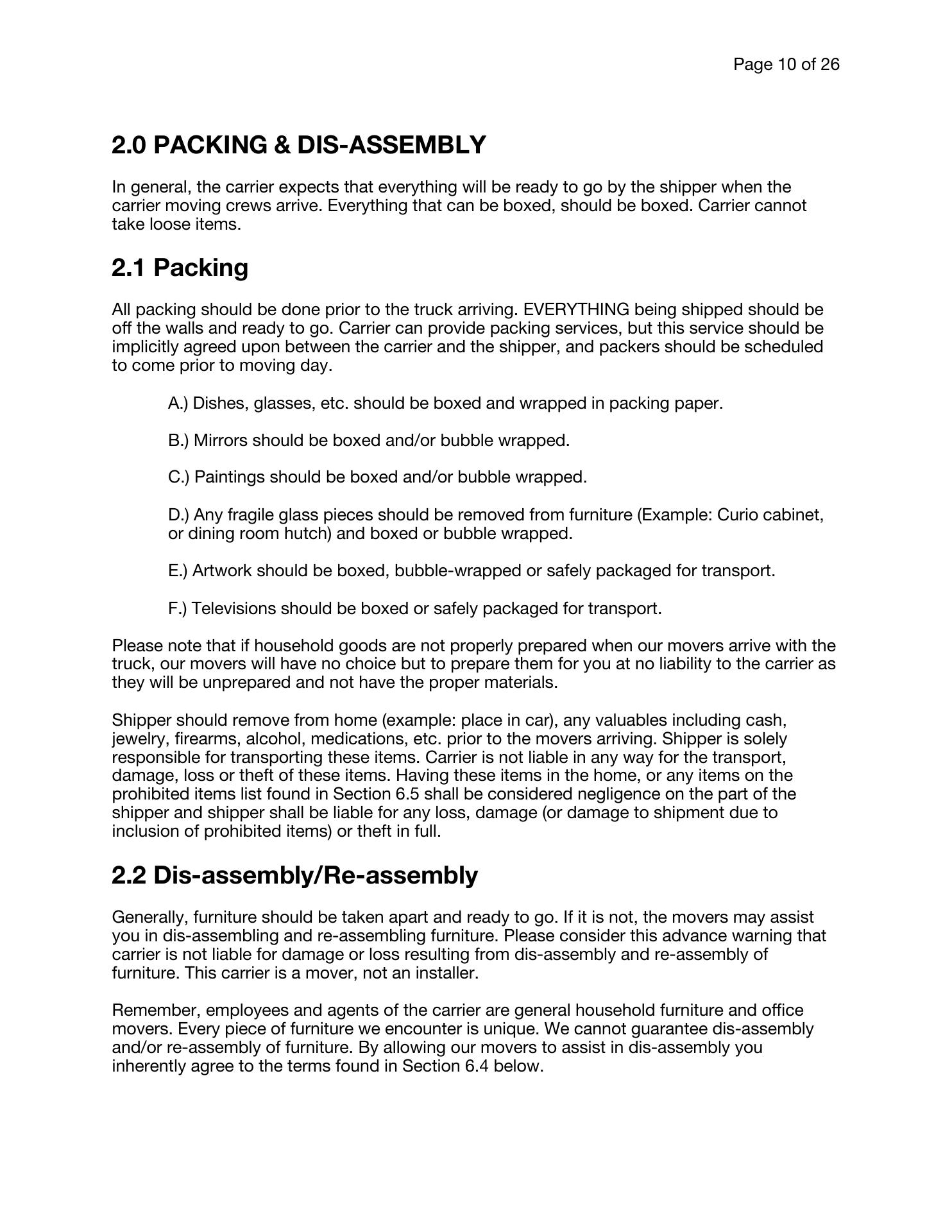 Page 10 of 26

2.0 PACKING & DIS-ASSEMBLY

In general, the carrier expects that everything will be ready to go by the shipper when the carrier moving crews arrive. Everything that can be boxed, should be boxed. Carrier cannot take loose items.

2.1 Packing

All packing should be done prior to the truck arriving. EVERYTHING being shipped should be off the walls and ready to go. Carrier can provide packing services, but this service should be implicitly agreed upon between the carrier and the shipper, and packers should be scheduled to come prior to moving day.

A.) Dishes, glasses, etc. should be boxed and wrapped in packing paper.

B.) Mirrors should be boxed and/or bubble wrapped.

C.) Paintings should be boxed and/or bubble wrapped.

D.) Any fragile glass pieces should be removed from furniture (Example: Curio cabinet, or dining room hutch) and boxed or bubble wrapped.

E.) Artwork should be boxed, bubble-wrapped or safely packaged for transport.

F.) Televisions should be boxed or safely packaged for transport.

Please note that if household goods are not properly prepared when our movers arrive with the truck, our movers will have no choice but to prepare them for you at no liability to the carrier as they will be unprepared and not have the proper materials.

Shipper should remove from home (example: place in car), any valuables including cash, jewelry, firearms, alcohol, medications, etc. prior to the movers arriving. Shipper is solely responsible for transporting these items. Carrier is not liable in any way for the transport, damage, loss or theft of these items. Having these items in the home, or any items on the prohibited items list found in Section 6.5 shall be considered negligence on the part of the shipper and shipper shall be liable for any loss, damage (or damage to shipment due to inclusion of prohibited items) or theft in full.

2.2 Dis-assembly/Re-assembly

Generally, furniture should be taken apart and ready to go. If it is not, the movers may assist you in dis-assembling and re-assembling furniture. Please consider this advance warning that carrier is not liable for damage or loss resulting from dis-assembly and re-assembly of furniture. This carrier is a mover, not an installer.

Remember, employees and agents of the carrier are general household furniture and office movers. Every piece of furniture we encounter is unique. We cannot guarantee dis-assembly and/or re-assembly of furniture. By allowing our movers to assist in dis-assembly you inherently agree to the terms found in Section 6.4 below.